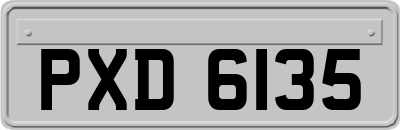 PXD 6135